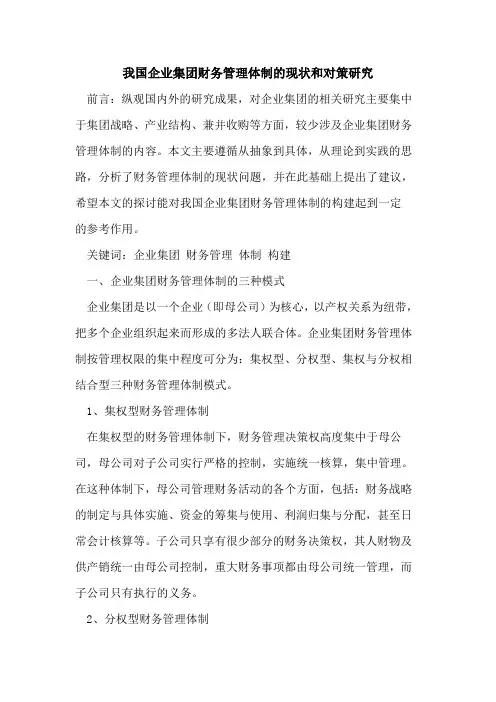 我国企业集团财务管理体制的现状和对策研究

前言：纵观国内外的研究成果，对企业集团的相关研究主要集中于集团战略、产业结构、兼并收购等方面，较少涉及企业集团财务管理体制的内容。本文主要遵循从抽象到具体，从理论到实践的思路，分析了财务管理体制的现状问题，并在此基础上提出了建议，希望本文的探讨能对我国企业集团财务管理体制的构建起到一定的参考作用。

关键词：企业集团 财务管理 体制 构建

一、企业集团财务管理体制的三种模式

企业集团是以一个企业（即母公司）为核心，以产权关系为纽带，把多个企业组织起来而形成的多法人联合体。企业集团财务管理体制按管理权限的集中程度可分为：集权型、分权型、集权与分权相结合型三种财务管理体制模式。

1、集权型财务管理体制

在集权型的财务管理体制下，财务管理决策权高度集中于母公司，母公司对子公司实行严格的控制，实施统一核算，集中管理。在这种体制下，母公司管理财务活动的各个方面，包括：财务战略的制定与具体实施、资金的筹集与使用、利润归集与分配，甚至日常会计核算等。子公司只享有很少部分的财务决策权，其人财物及供产销统一由母公司控制，重大财务事项都由母公司统一管理，而子公司只有执行的义务。

2、分权型财务管理体制